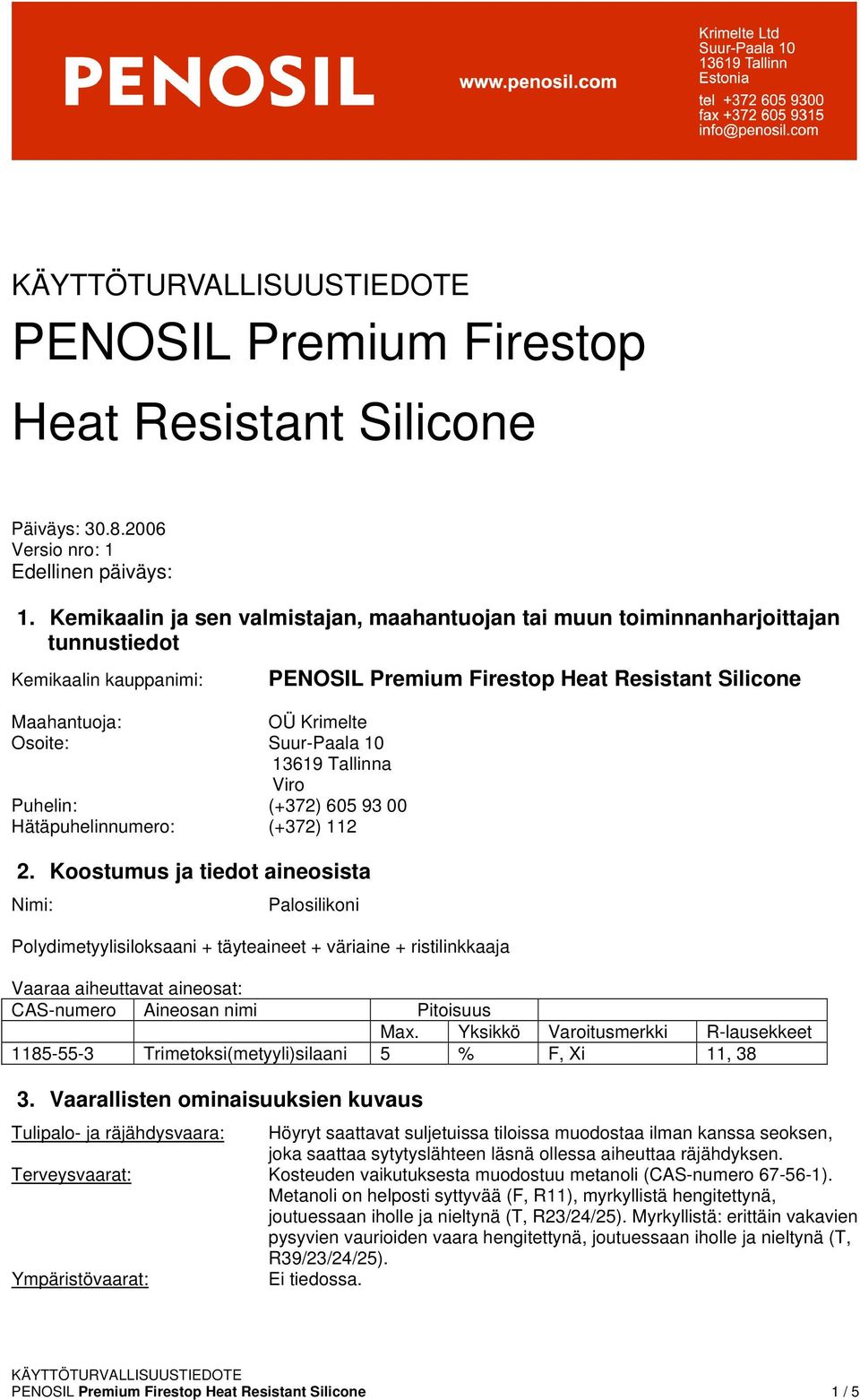 PENOSIL

www.penosil.com

Krimelte Ltd
Suur-Paala 10
13619 Tallinn
Estonia
tel +372 605 9300
fax +372 605 9315
info@penosil.com

KÄYTTÖTURVALLISUUSTIEDOTE

PENOSIL Premium Firestop Heat Resistant Silicone

Päiväys: 30.8.2006
Versio nro: 1
Edellinen päiväys:

1. Kemikaalin ja sen valmistajan, maahantuojan tai muun toiminnanharjoittajan tunnustiedot

Kemikaalin kauppanimi: PENOSIL Premium Firestop Heat Resistant Silicone

Maahantuoja: OÜ Krimelte
Osoite: Suur-Paala 10
13619 Tallinna
Viro
Puhelin: (+372) 605 93 00
Hätäpuhelinnumero: (+372) 112

2. Koostumus ja tiedot aineosista

Nimi: Palosilikoni

Polydimetyylisiloksaani + täyteaineet + väriaine + ristilinkkaaja

Vaaraa aiheuttavat aineosat:

| CAS-numero | Aineosan nimi | Pitoisuus | | | |
|---|---|---|---|---|---|
| | | Max. | Yksikkö | Varoitusmerkki | R-lausekkeet |
| 1185-55-3 | Trimetoksi(metyyli)silaani | 5 | % | F, Xi | 11, 38 |

3. Vaarallisten ominaisuuksien kuvaus

Tulipalo- ja räjähdysvaara: Höyryt saattavat suljetuissa tiloissa muodostaa ilman kanssa seoksen, joka saattaa sytytyslähteen läsnä ollessa aiheuttaa räjähdyksen.
Terveysvaarat: Kosteuden vaikutuksesta muodostuu metanoli (CAS-numero 67-56-1). Metanoli on helposti syttyvää (F, R11), myrkyllistä hengitettynä, joutuessaan iholle ja nieltynä (T, R23/24/25). Myrkyllistä: erittäin vakavien pysyvien vaurioiden vaara hengitettynä, joutuessaan iholle ja nieltynä (T, R39/23/24/25).
Ympäristövaarat: Ei tiedossa.

KÄYTTÖTURVALLISUUSTIEDOTE
PENOSIL Premium Firestop Heat Resistant Silicone 1 / 5